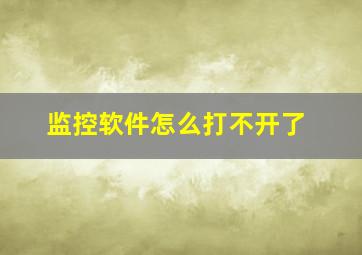 监控软件怎么打不开了